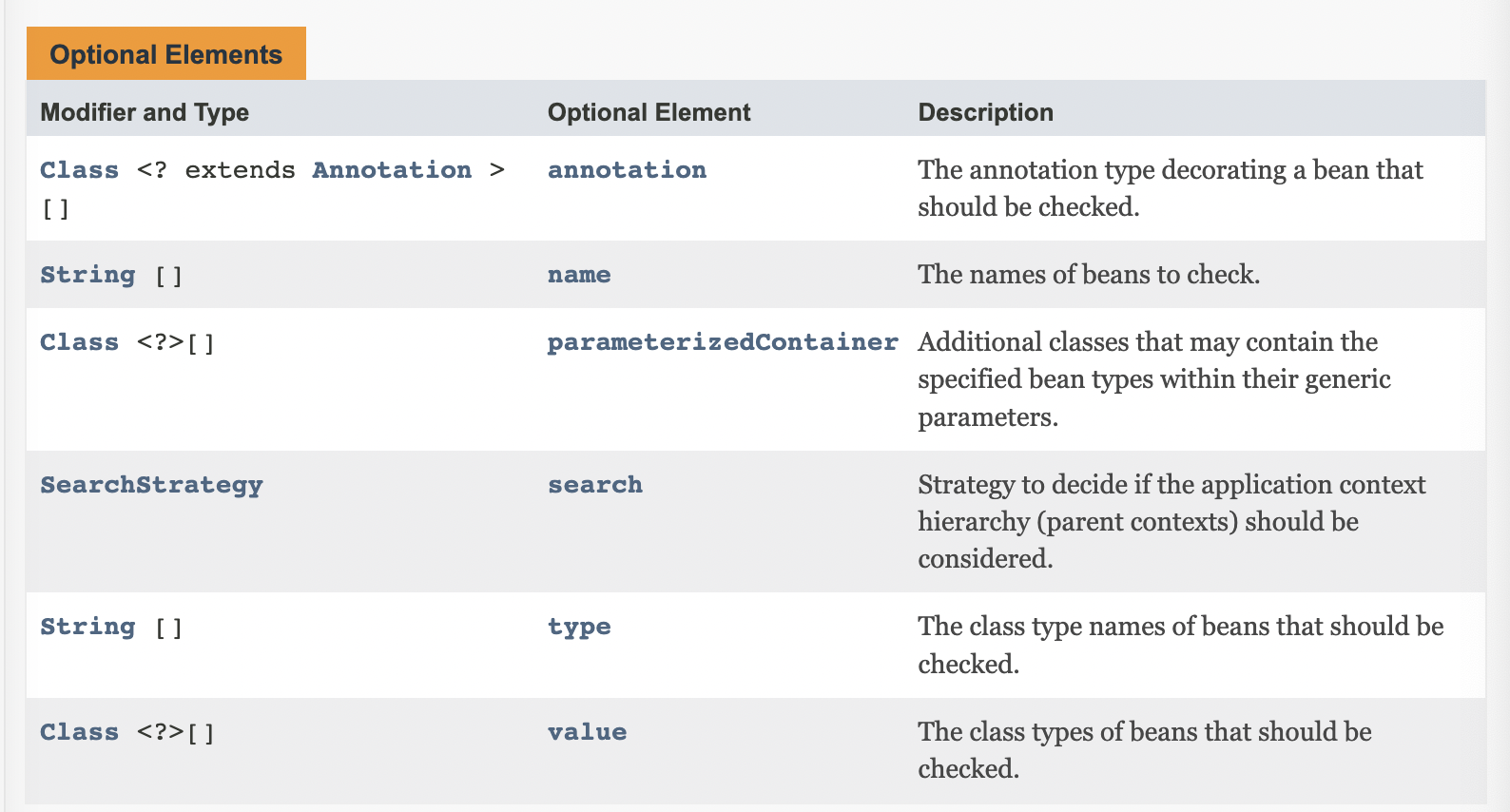 Optional Elements

| Modifier and Type | Optional Element | Description |
|---|---|---|
| Class <? extends Annotation > [] | annotation | The annotation type decorating a bean that should be checked. |
| String [] | name | The names of beans to check. |
| Class <?>[] | parameterizedContainer | Additional classes that may contain the specified bean types within their generic parameters. |
| SearchStrategy | search | Strategy to decide if the application context hierarchy (parent contexts) should be considered. |
| String [] | type | The class type names of beans that should be checked. |
| Class <?>[] | value | The class types of beans that should be checked. |